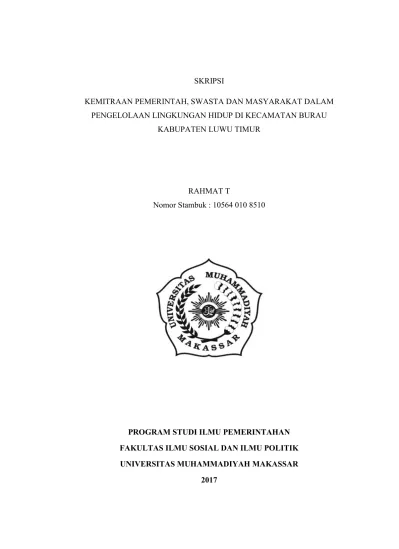 SKRIPSI

KEMITRAAN PEMERINTAH, SWASTA DAN MASYARAKAT DALAM PENGELOLAAN LINGKUNGAN HIDUP DI KECAMATAN BURAU KABUPATEN LUWU TIMUR

RAHMAT T
Nomor Stambuk : 10564 010 8510

UNIVERSITAS MUHAMMADIYAH MAKASSAR

PROGRAM STUDI ILMU PEMERINTAHAN
FAKULTAS ILMU SOSIAL DAN ILMU POLITIK
UNIVERSITAS MUHAMMADIYAH MAKASSAR
2017